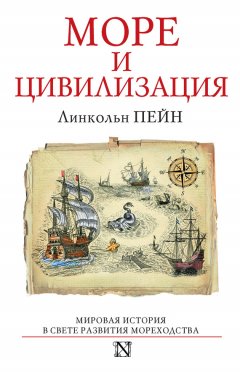 МОРЕ
И
ЦИВИЛИЗАЦИЯ

Линкольн ПЕЙН

МИРОВАЯ ИСТОРИЯ
В СВЕТЕ РАЗВИТИЯ МОРЕХОДСТВА

N